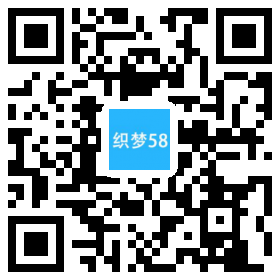 织梦58